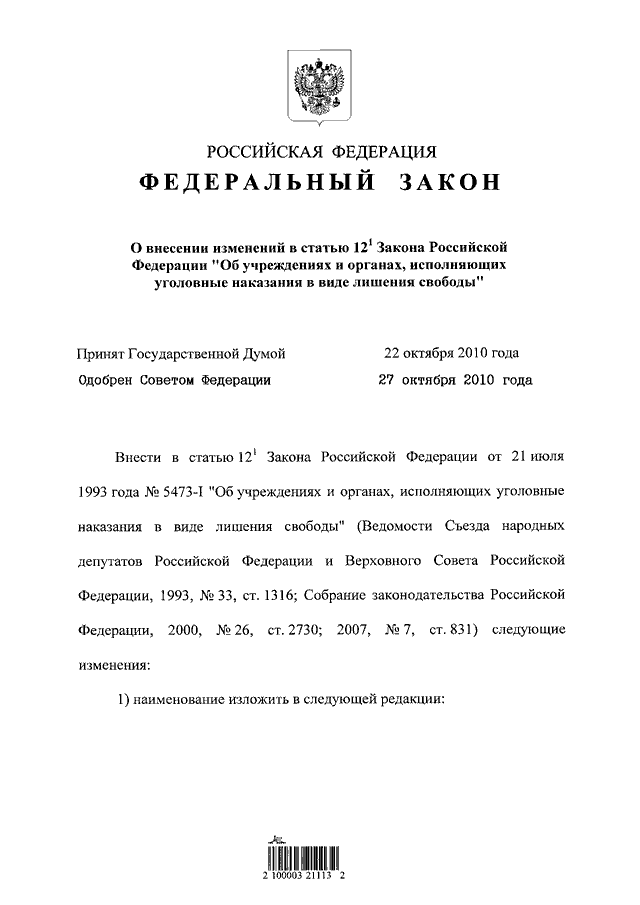 РОССИЙСКАЯ ФЕДЕРАЦИЯ

ФЕДЕРАЛЬНЫЙ ЗАКОН

О внесении изменений в статью $12^1$ Закона Российской Федерации "Об учреждениях и органах, исполняющих уголовные наказания в виде лишения свободы"

Принят Государственной Думой 22 октября 2010 года

Одобрен Советом Федерации 27 октября 2010 года

Внести в статью $12^1$ Закона Российской Федерации от 21 июля 1993 года № 5473-I "Об учреждениях и органах, исполняющих уголовные наказания в виде лишения свободы" (Ведомости Съезда народных депутатов Российской Федерации и Верховного Совета Российской Федерации, 1993, № 33, ст. 1316; Собрание законодательства Российской Федерации, 2000, № 26, ст. 2730; 2007, № 7, ст. 831) следующие изменения:

1) наименование изложить в следующей редакции:

2 100003 21113 2